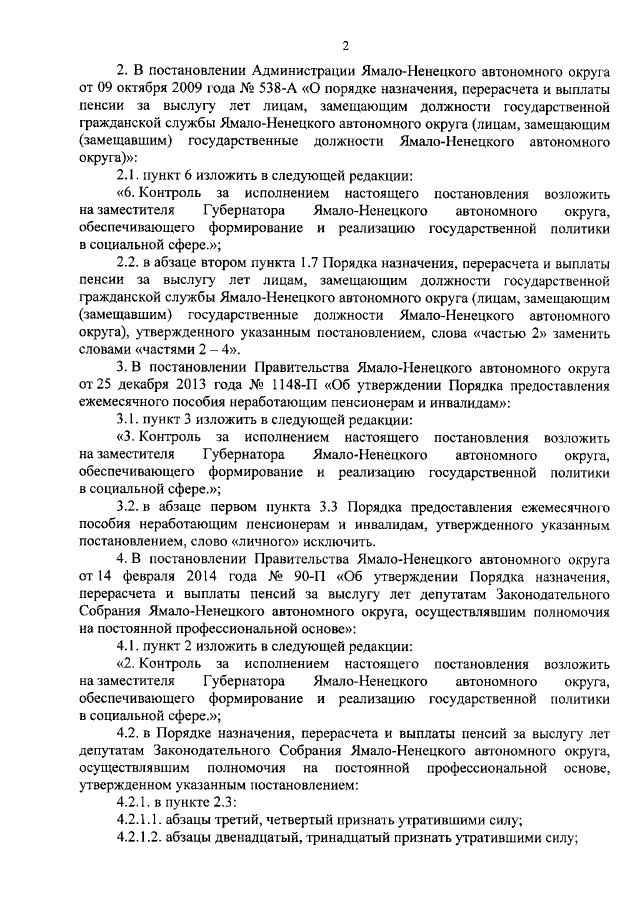 2

2. В постановлении Администрации Ямало-Ненецкого автономного округа от 09 октября 2009 года № 538-А «О порядке назначения, перерасчета и выплаты пенсии за выслугу лет лицам, замещающим должности государственной гражданской службы Ямало-Ненецкого автономного округа (лицам, замещающим (замещавшим) государственные должности Ямало-Ненецкого автономного округа)»:

2.1. пункт 6 изложить в следующей редакции:

«6. Контроль за исполнением настоящего постановления возложить на заместителя Губернатора Ямало-Ненецкого автономного округа, обеспечивающего формирование и реализацию государственной политики в социальной сфере.»;

2.2. в абзаце втором пункта 1.7 Порядка назначения, перерасчета и выплаты пенсии за выслугу лет лицам, замещающим должности государственной гражданской службы Ямало-Ненецкого автономного округа (лицам, замещающим (замещавшим) государственные должности Ямало-Ненецкого автономного округа), утвержденного указанным постановлением, слова «частью 2» заменить словами «частями 2 – 4».

3. В постановлении Правительства Ямало-Ненецкого автономного округа от 25 декабря 2013 года № 1148-П «Об утверждении Порядка предоставления ежемесячного пособия неработающим пенсионерам и инвалидам»:

3.1. пункт 3 изложить в следующей редакции:

«3. Контроль за исполнением настоящего постановления возложить на заместителя Губернатора Ямало-Ненецкого автономного округа, обеспечивающего формирование и реализацию государственной политики в социальной сфере.»;

3.2. в абзаце первом пункта 3.3 Порядка предоставления ежемесячного пособия неработающим пенсионерам и инвалидам, утвержденного указанным постановлением, слово «личного» исключить.

4. В постановлении Правительства Ямало-Ненецкого автономного округа от 14 февраля 2014 года № 90-П «Об утверждении Порядка назначения, перерасчета и выплаты пенсий за выслугу лет депутатам Законодательного Собрания Ямало-Ненецкого автономного округа, осуществлявшим полномочия на постоянной профессиональной основе»:

4.1. пункт 2 изложить в следующей редакции:

«2. Контроль за исполнением настоящего постановления возложить на заместителя Губернатора Ямало-Ненецкого автономного округа, обеспечивающего формирование и реализацию государственной политики в социальной сфере.»;

4.2. в Порядке назначения, перерасчета и выплаты пенсий за выслугу лет депутатам Законодательного Собрания Ямало-Ненецкого автономного округа, осуществлявшим полномочия на постоянной профессиональной основе, утвержденном указанным постановлением:

4.2.1. в пункте 2.3:

4.2.1.1. абзацы третий, четвертый признать утратившими силу;

4.2.1.2. абзацы двенадцатый, тринадцатый признать утратившими силу;